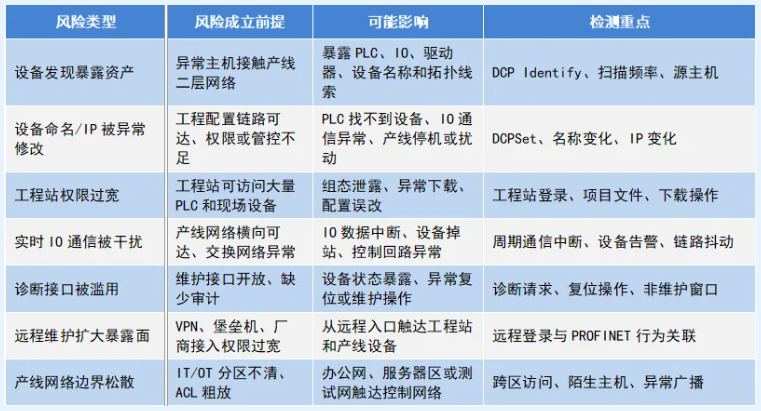 | 风险类型 | 风险成立前提 | 可能影响 | 检测重点 |
|---|---|---|---|
| 设备发现暴露资产 | 异常主机接触产线二层网络 | 暴露 PLC、IO、驱动器、设备名称和拓扑线索 | DCP Identify、扫描频率、源主机 |
| 设备命名/IP 被异常修改 | 工程配置链路可达、权限或管控不足 | PLC 找不到设备、IO 通信异常、产线停机或扰动 | DCPSet、名称变化、IP 变化 |
| 工程站权限过宽 | 工程站可访问大量 PLC 和现场设备 | 组态泄露、异常下载、配置误改 | 工程站登录、项目文件、下载操作 |
| 实时 IO 通信被干扰 | 产线网络横向可达、交换网络异常 | IO 数据中断、设备掉站、控制回路异常 | 周期通信中断、设备告警、链路抖动 |
| 诊断接口被滥用 | 维护接口开放、缺少审计 | 设备状态暴露、异常复位或维护操作 | 诊断请求、复位操作、非维护窗口 |
| 远程维护扩大暴露面 | VPN、堡垒机、厂商接入权限过宽 | 从远程入口触达工程站和产线设备 | 远程登录与 PROFINET 行为关联 |
| 产线网络边界松散 | IT/OT 分区不清、ACL 粗放 | 办公网、服务器区或测试网触达控制网络 | 跨区访问、陌生主机、异常广播 |